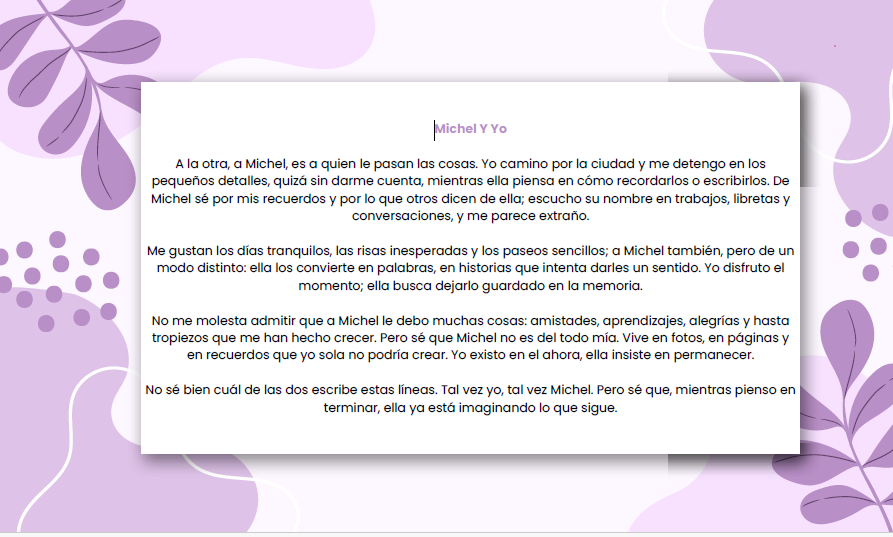 Michel Y Yo

A la otra, a Michel, es a quien le pasan las cosas. Yo camino por la ciudad y me detengo en los pequeños detalles, quizá sin darme cuenta, mientras ella piensa en cómo recordarlos o escribirlos. De Michel sé por mis recuerdos y por lo que otros dicen de ella; escucho su nombre en trabajos, libretas y conversaciones, y me parece extraño.

Me gustan los días tranquilos, las risas inesperadas y los paseos sencillos; a Michel también, pero de un modo distinto: ella los convierte en palabras, en historias que intenta darles un sentido. Yo disfruto el momento; ella busca dejarlo guardado en la memoria.

No me molesta admitir que a Michel le debo muchas cosas: amistades, aprendizajes, alegrías y hasta tropiezos que me han hecho crecer. Pero sé que Michel no es del todo mía. Vive en fotos, en páginas y en recuerdos que yo sola no podría crear. Yo existo en el ahora, ella insiste en permanecer.

No sé bien cuál de las dos escribe estas líneas. Tal vez yo, tal vez Michel. Pero sé que, mientras pienso en terminar, ella ya está imaginando lo que sigue.